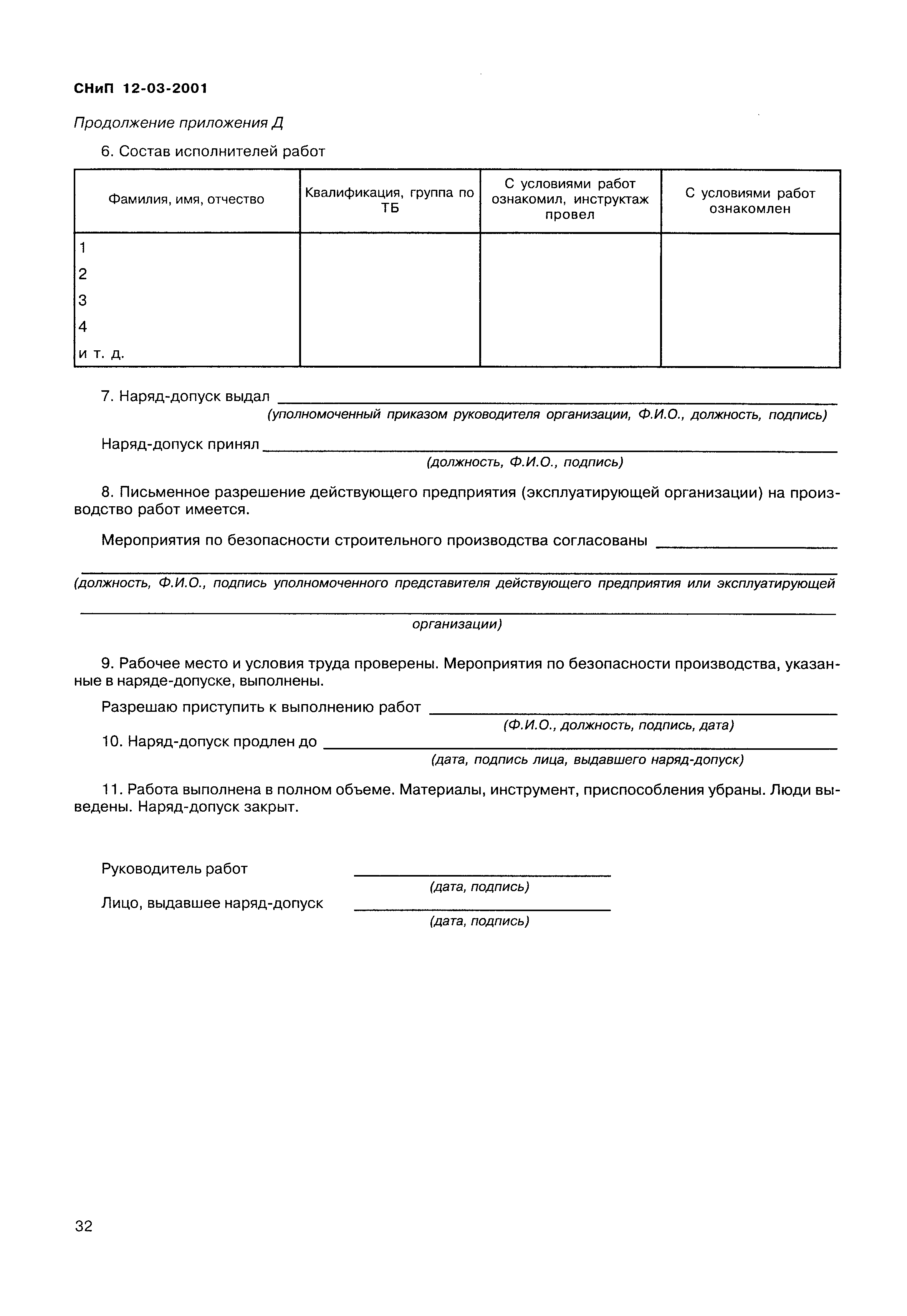 СНиП 12-03-2001

Продолжение приложения Д

6. Состав исполнителей работ

| Фамилия, имя, отчество | Квалификация, группа по ТБ | С условиями работ ознакомил, инструктаж провел | С условиями работ ознакомлен |
|---|---|---|---|
| 1 | | | |
| 2 | | | |
| 3 | | | |
| 4 | | | |
| и т. д. | | | |

7. Наряд-допуск выдал
(уполномоченный приказом руководителя организации, Ф.И.О., должность, подпись)

Наряд-допуск принял
(должность, Ф.И.О., подпись)

8. Письменное разрешение действующего предприятия (эксплуатирующей организации) на производство работ имеется.

Мероприятия по безопасности строительного производства согласованы

(должность, Ф.И.О., подпись уполномоченного представителя действующего предприятия или эксплуатирующей

организации)

9. Рабочее место и условия труда проверены. Мероприятия по безопасности производства, указанные в наряде-допуске, выполнены.

Разрешаю приступить к выполнению работ
(Ф.И.О., должность, подпись, дата)

10. Наряд-допуск продлен до
(дата, подпись лица, выдавшего наряд-допуск)

11. Работа выполнена в полном объеме. Материалы, инструмент, приспособления убраны. Люди выведены. Наряд-допуск закрыт.

Руководитель работ
(дата, подпись)

Лицо, выдавшее наряд-допуск
(дата, подпись)

32